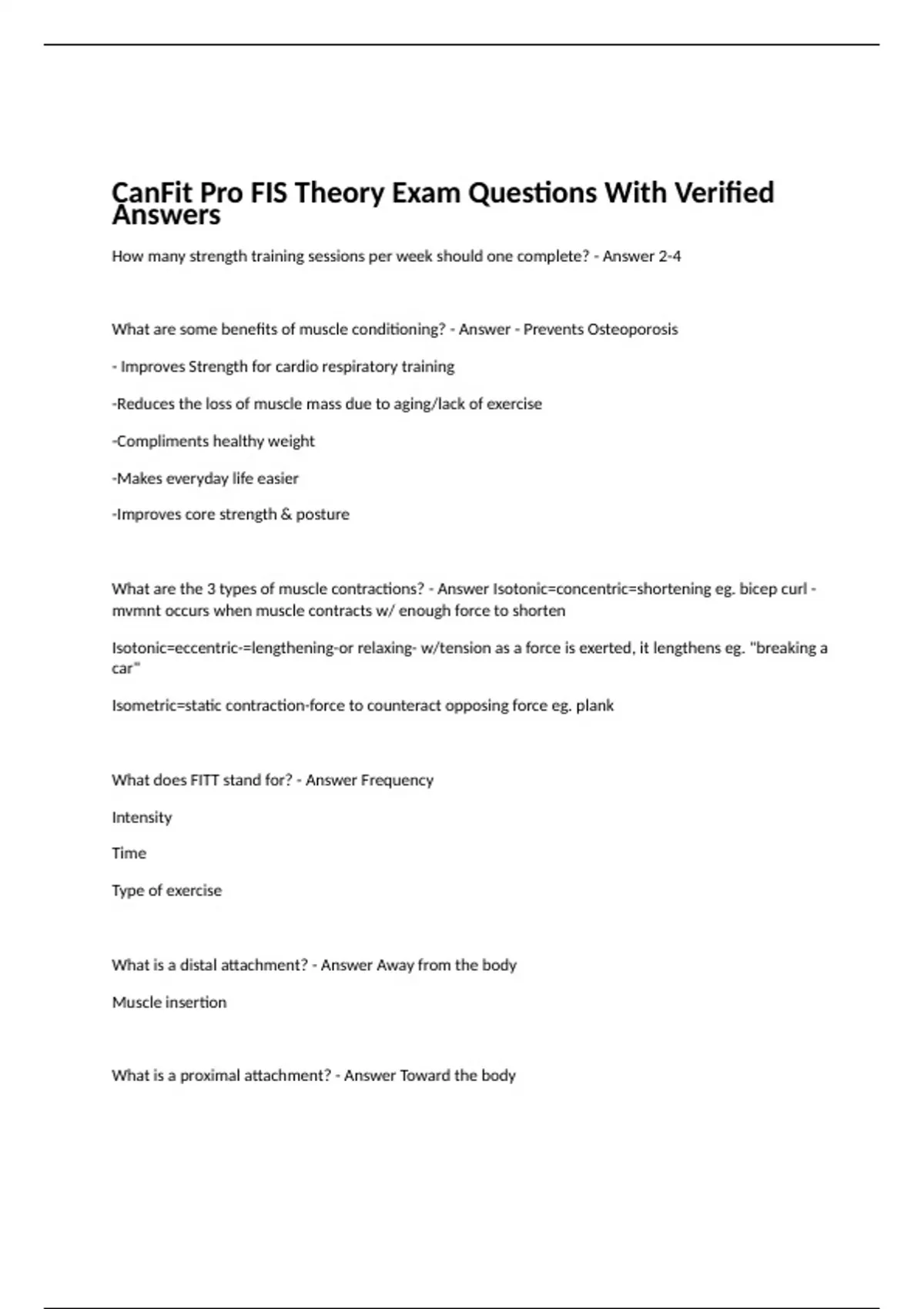 CanFit Pro FIS Theory Exam Questions With Verified Answers

How many strength training sessions per week should one complete? - Answer 2-4

What are some benefits of muscle conditioning? - Answer - Prevents Osteoporosis

- Improves Strength for cardio respiratory training

-Reduces the loss of muscle mass due to aging/lack of exercise

-Compliments healthy weight

-Makes everyday life easier

-Improves core strength & posture

What are the 3 types of muscle contractions? - Answer Isotonic=concentric=shortening eg. bicep curl - mvmnt occurs when muscle contracts w/ enough force to shorten

Isotonic=eccentric-=lengthening-or relaxing- w/tension as a force is exerted, it lengthens eg. "breaking a car"

Isometric=static contraction-force to counteract opposing force eg. plank

What does FITT stand for? - Answer Frequency

Intensity

Time

Type of exercise

What is a distal attachment? - Answer Away from the body

Muscle insertion

What is a proximal attachment? - Answer Toward the body